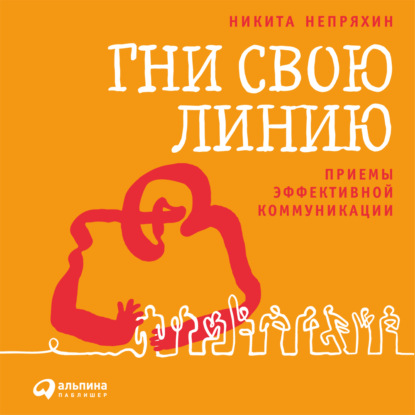 НИКИТА НЕПРЯХИН

ГНИ СВОЮ ЛИНИЮ

ПРИЕМЫ ЭФФЕКТИВНОЙ КОММУНИКАЦИИ

альпина
ПАБЛИШЕР